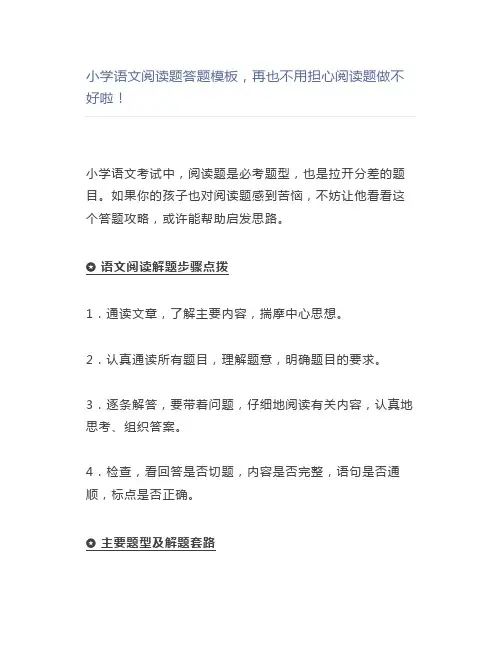 小学语文阅读题答题模板，再也不用担心阅读题做不好啦！

小学语文考试中，阅读题是必考题型，也是拉开分差的题目。如果你的孩子也对阅读题感到苦恼，不妨让他看看这个答题攻略，或许能帮助启发思路。

语文阅读解题步骤点拨

1．通读文章，了解主要内容，揣摩中心思想。

2．认真通读所有题目，理解题意，明确题目的要求。

3．逐条解答，要带着问题，仔细地阅读有关内容，认真地思考、组织答案。

4．检查，看回答是否切题，内容是否完整，语句是否通顺，标点是否正确。

主要题型及解题套路